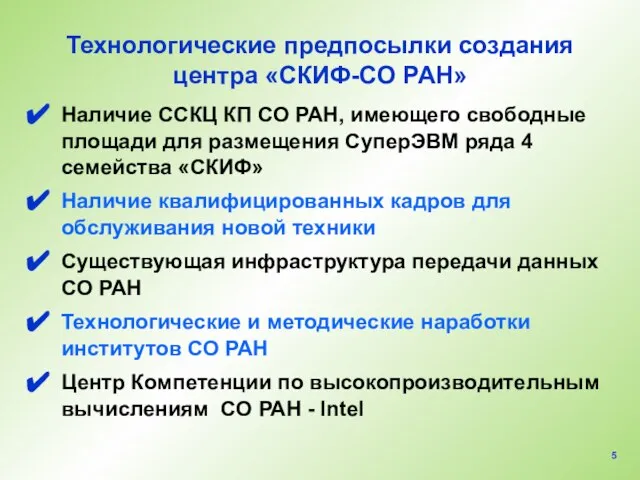 Технологические предпосылки создания центра «СКИФ-СО РАН»

✔ Наличие ССКЦ КП СО РАН, имеющего свободные площади для размещения СуперЭВМ ряда 4 семейства «СКИФ»

✔ Наличие квалифицированных кадров для обслуживания новой техники

✔ Существующая инфраструктура передачи данных СО РАН

✔ Технологические и методические наработки институтов СО РАН

✔ Центр Компетенции по высокопроизводительным вычислениям СО РАН - Intel

5